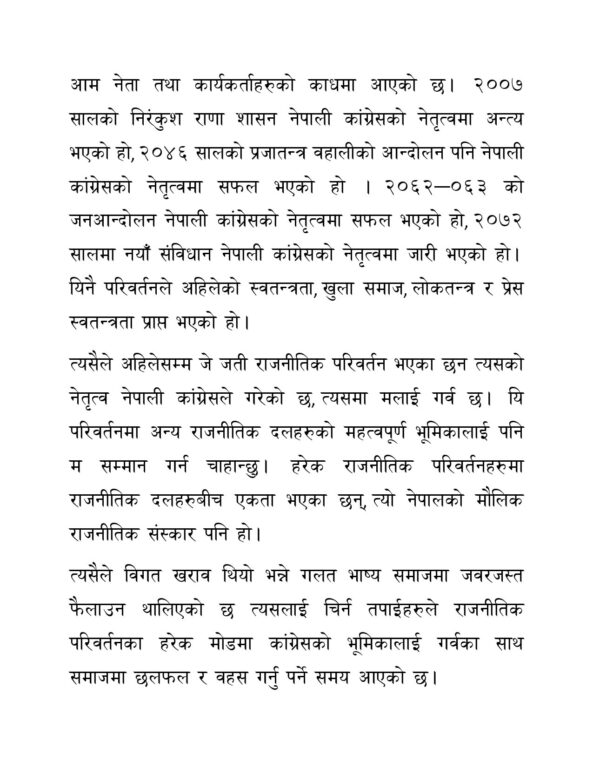 आम नेता तथा कार्यकर्ताहरुको काधमा आएको छ। २००७ सालको निरंकुश राणा शासन नेपाली कांग्रेसको नेतृत्वमा अन्त्य भएको हो, २०४६ सालको प्रजातन्त्र वहालीको आन्दोलन पनि नेपाली कांग्रेसको नेतृत्वमा सफल भएको हो । २०६२—०६३ को जनआन्दोलन नेपाली कांग्रेसको नेतृत्वमा सफल भएको हो, २०७२ सालमा नयाँ संविधान नेपाली कांग्रेसको नेतृत्वमा जारी भएको हो। यिनै परिवर्तनले अहिलेको स्वतन्त्रता, खुला समाज, लोकतन्त्र र प्रेस स्वतन्त्रता प्राप्त भएको हो।

त्यसैले अहिलेसम्म जे जती राजनीतिक परिवर्तन भएका छन त्यसको नेतृत्व नेपाली कांग्रेसले गरेको छ, त्यसमा मलाई गर्व छ। यि परिवर्तनमा अन्य राजनीतिक दलहरुको महत्वपूर्ण भूमिकालाई पनि म सम्मान गर्न चाहान्छु। हरेक राजनीतिक परिवर्तनहरुमा राजनीतिक दलहरुबीच एकता भएका छन्, त्यो नेपालको मौलिक राजनीतिक संस्कार पनि हो।

त्यसैले विगत खराव थियो भन्ने गलत भाष्य समाजमा जवरजस्त फैलाउन थालिएको छ त्यसलाई चिर्न तपाईहरुले राजनीतिक परिवर्तनका हरेक मोडमा कांग्रेसको भूमिकालाई गर्वका साथ समाजमा छलफल र वहस गर्नु पर्ने समय आएको छ।